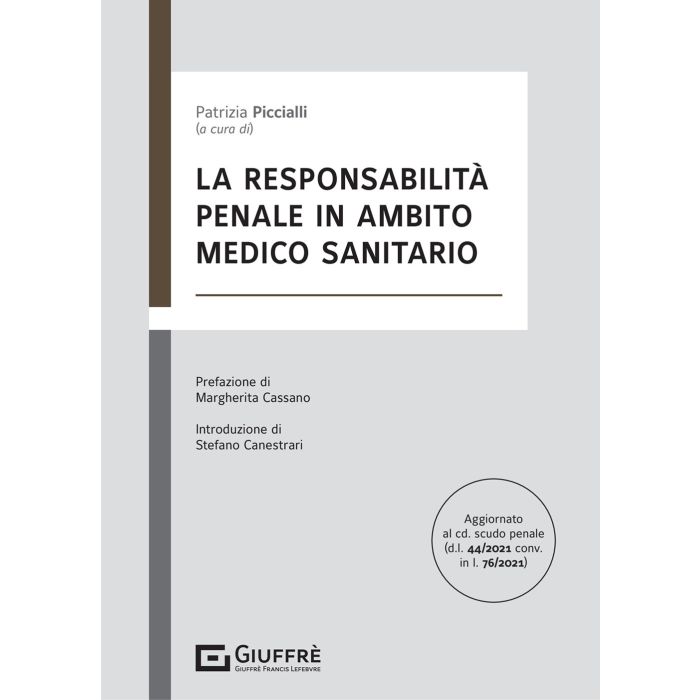 Patrizia Piccialli
(a cura di)

LA RESPONSABILITÀ PENALE IN AMBITO MEDICO SANITARIO

Prefazione di
Margherita Cassano

Introduzione di
Stefano Canestrari

Aggiornato al cd. scudo penale (d.l. 44/2021 conv. in l. 76/2021)

GIUFFRÈ
GIUFFRÈ FRANCIS LEFEBVRE